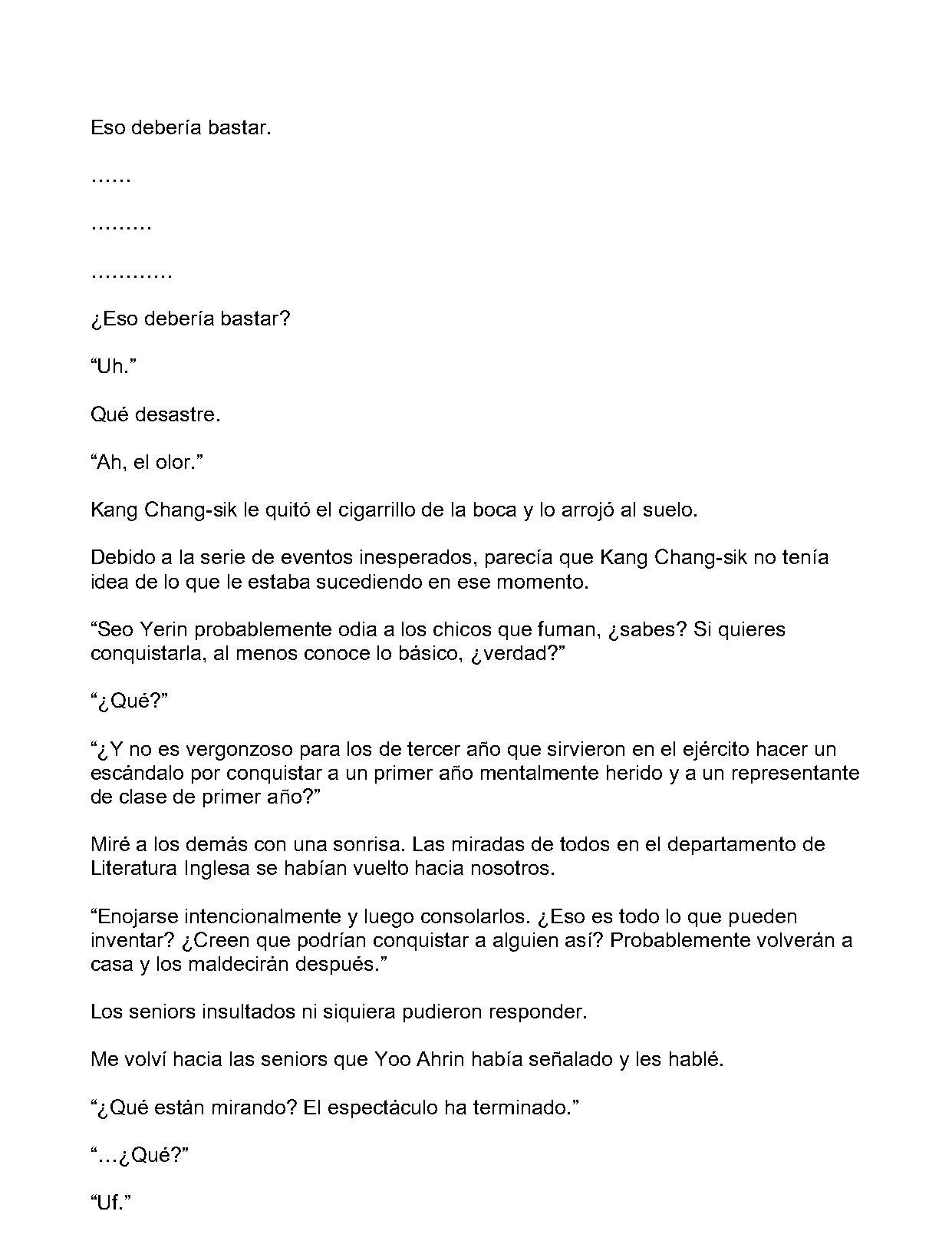 Eso debería bastar.

……

………

…………

¿Eso debería bastar?

“Uh.”

Qué desastre.

“Ah, el olor.”

Kang Chang-sik le quitó el cigarrillo de la boca y lo arrojó al suelo.

Debido a la serie de eventos inesperados, parecía que Kang Chang-sik no tenía idea de lo que le estaba sucediendo en ese momento.

“Seo Yerin probablemente odia a los chicos que fuman, ¿sabes? Si quieres conquistarla, al menos conoce lo básico, ¿verdad?”

“¿Qué?”

“¿Y no es vergonzoso para los de tercer año que sirvieron en el ejército hacer un escándalo por conquistar a un primer año mentalmente herido y a un representante de clase de primer año?”

Miré a los demás con una sonrisa. Las miradas de todos en el departamento de Literatura Inglesa se habían vuelto hacia nosotros.

“Enojarse intencionalmente y luego consolarlos. ¿Eso es todo lo que pueden inventar? ¿Creen que podrían conquistar a alguien así? Probablemente volverán a casa y los maldecirán después.”

Los seniors insultados ni siquiera pudieron responder.

Me volví hacia las seniors que Yoo Ahrin había señalado y les hablé.

“¿Qué están mirando? El espectáculo ha terminado.”

“…¿Qué?”

“Uf.”